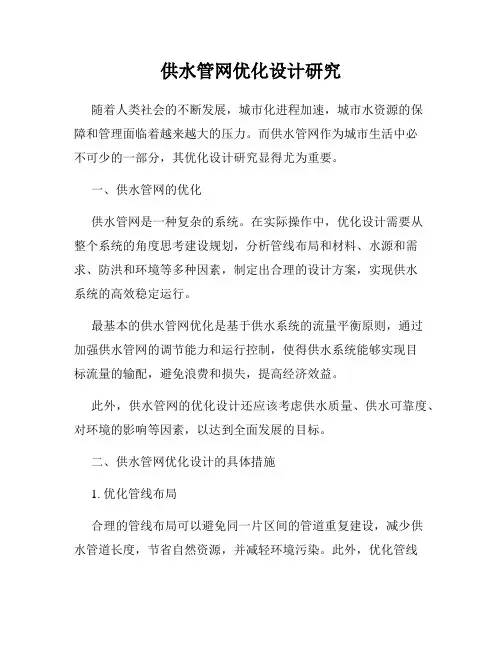 供水管网优化设计研究

随着人类社会的不断发展，城市化进程加速，城市水资源的保障和管理面临着越来越大的压力。而供水管网作为城市生活中必不可少的一部分，其优化设计研究显得尤为重要。

一、供水管网的优化

供水管网是一种复杂的系统。在实际操作中，优化设计需要从整个系统的角度思考建设规划，分析管线布局和材料、水源和需求、防洪和环境等多种因素，制定出合理的设计方案，实现供水系统的高效稳定运行。

最基本的供水管网优化是基于供水系统的流量平衡原则，通过加强供水管网的调节能力和运行控制，使得供水系统能够实现目标流量的输配，避免浪费和损失，提高经济效益。

此外，供水管网的优化设计还应该考虑供水质量、供水可靠度、对环境的影响等因素，以达到全面发展的目标。

二、供水管网优化设计的具体措施

1. 优化管线布局

合理的管线布局可以避免同一片区间的管道重复建设，减少供水管道长度，节省自然资源，并减轻环境污染。此外，优化管线